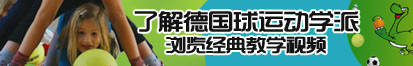 了解德国球运动学派
浏览经典教学视频